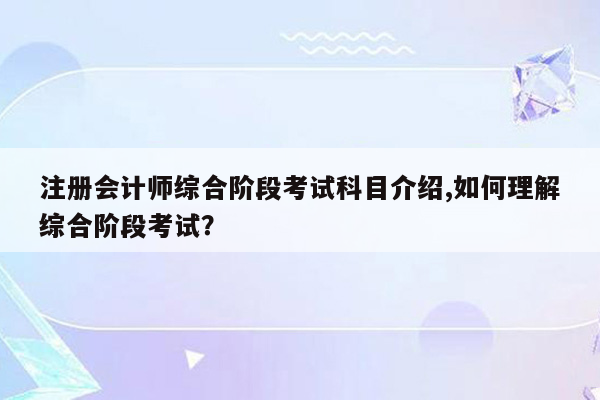 注册会计师综合阶段考试科目介绍,如何理解综合阶段考试?